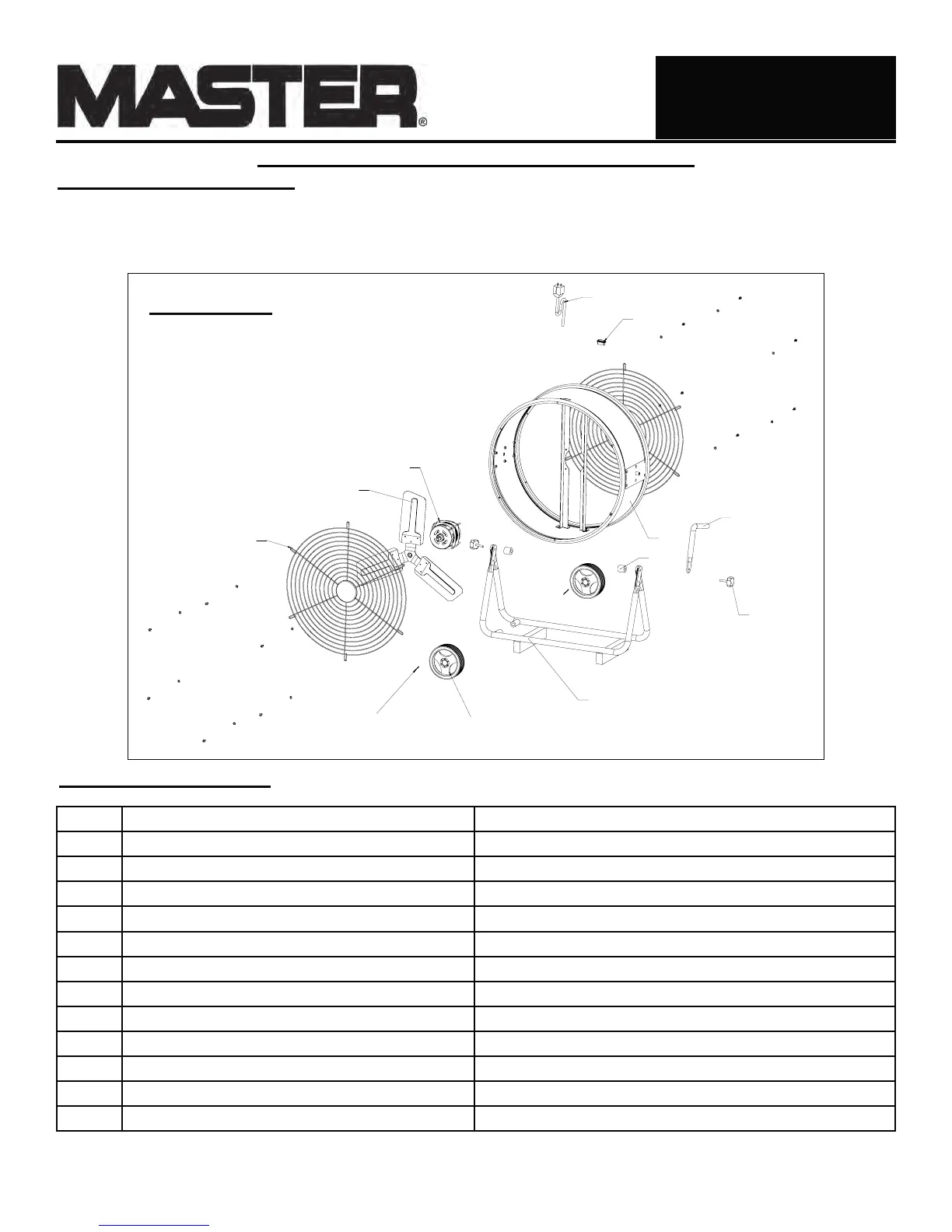 MASTER®